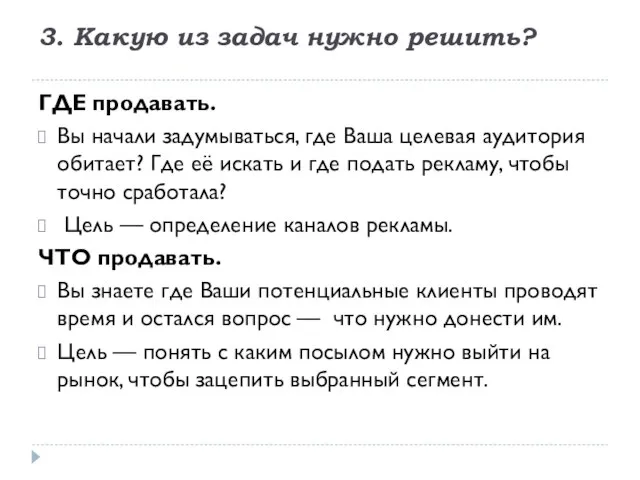 3. Какую из задач нужно решить?

ГДЕ продавать.

Вы начали задумываться, где Ваша целевая аудитория обитает? Где её искать и где подать рекламу, чтобы точно сработала?

Цель — определение каналов рекламы.

ЧТО продавать.

Вы знаете где Ваши потенциальные клиенты проводят время и остался вопрос — что нужно донести им.

Цель — понять с каким посылом нужно выйти на рынок, чтобы зацепить выбранный сегмент.